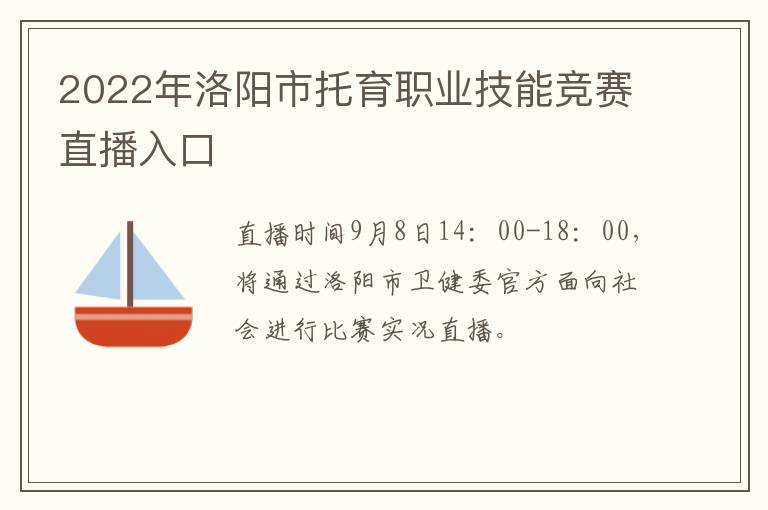 2022年洛阳市托育职业技能竞赛直播入口

直播时间9月8日14：00-18：00，将通过洛阳市卫健委官方面向社会进行比赛实况直播。